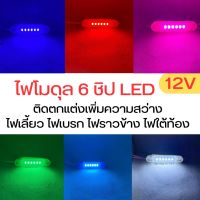 ไฟโมดุล 6 ชิป LED 12V
ติดตกแต่งเพิ่มความสว่าง
ไฟเลี้ยว ไฟเบรก ไฟราวข้าง ไฟใต้ท้อง